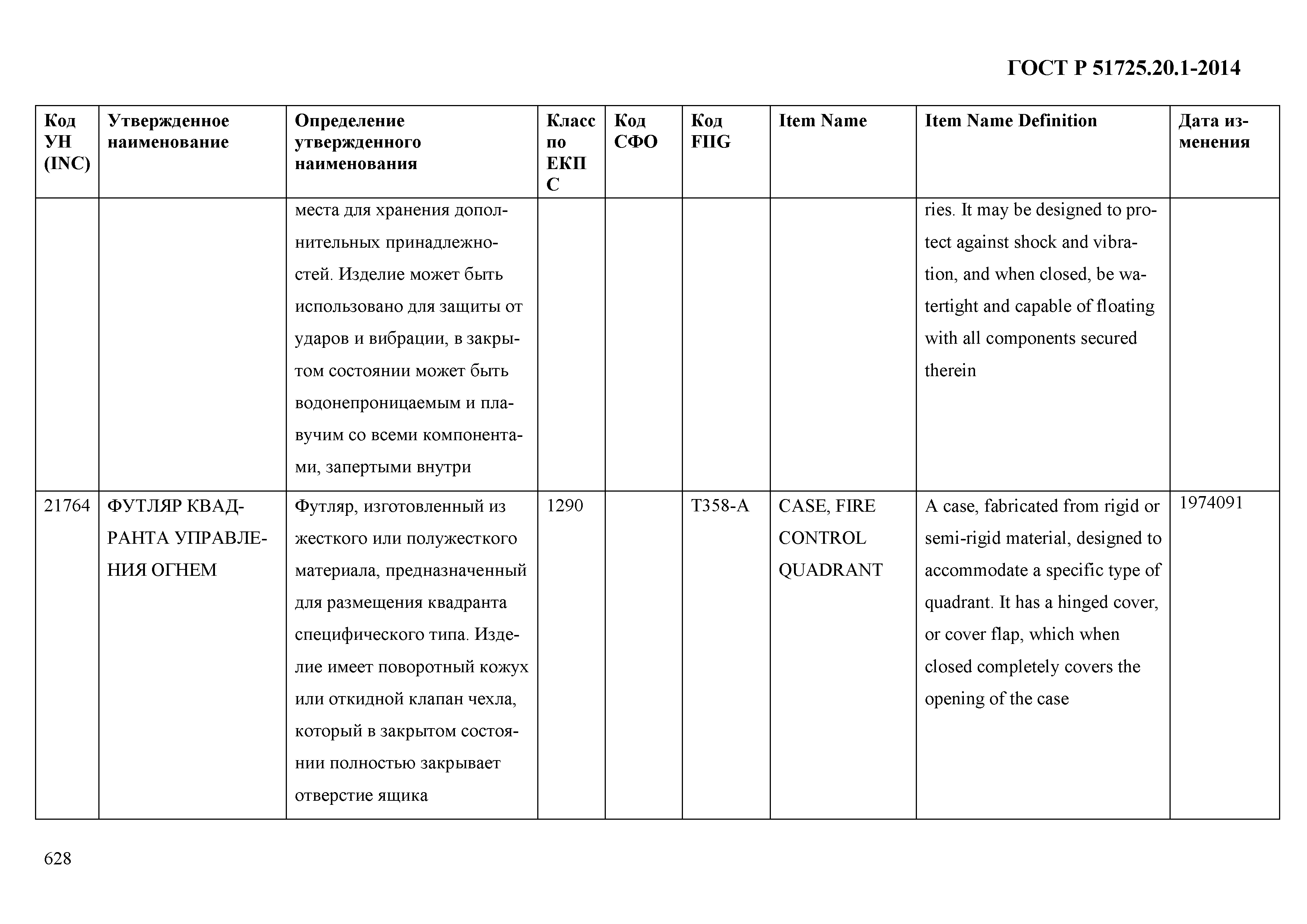 ГОСТ Р 51725.20.1-2014

| Код УН (INC) | Утвержденное наименование | Определение утвержденного наименования | Класс по ЕКПС | Код СФО | Код FIIG | Item Name | Item Name Definition | Дата изменения |
|---|---|---|---|---|---|---|---|---|
| | | места для хранения дополнительных принадлежностей. Изделие может быть использовано для защиты от ударов и вибрации, в закрытом состоянии может быть водонепроницаемым и плавучим со всеми компонентами, запертыми внутри | | | | | ries. It may be designed to protect against shock and vibration, and when closed, be watertight and capable of floating with all components secured therein | |
| 21764 | ФУТЛЯР КВАДРАНТА УПРАВЛЕНИЯ ОГНЕМ | Футляр, изготовленный из жесткого или полужесткого материала, предназначенный для размещения квадранта специфического типа. Изделие имеет поворотный кожух или откидной клапан чехла, который в закрытом состоянии полностью закрывает отверстие ящика | 1290 | | T358-A | CASE, FIRE CONTROL QUADRANT | A case, fabricated from rigid or semi-rigid material, designed to accommodate a specific type of quadrant. It has a hinged cover, or cover flap, which when closed completely covers the opening of the case | 1974091 |

628